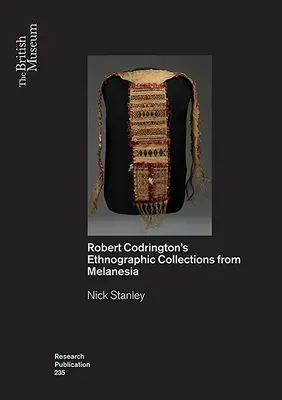 The British Museum

Robert Codrington's Ethnographic Collections from Melanesia

Nick Stanley

Research Publication 235